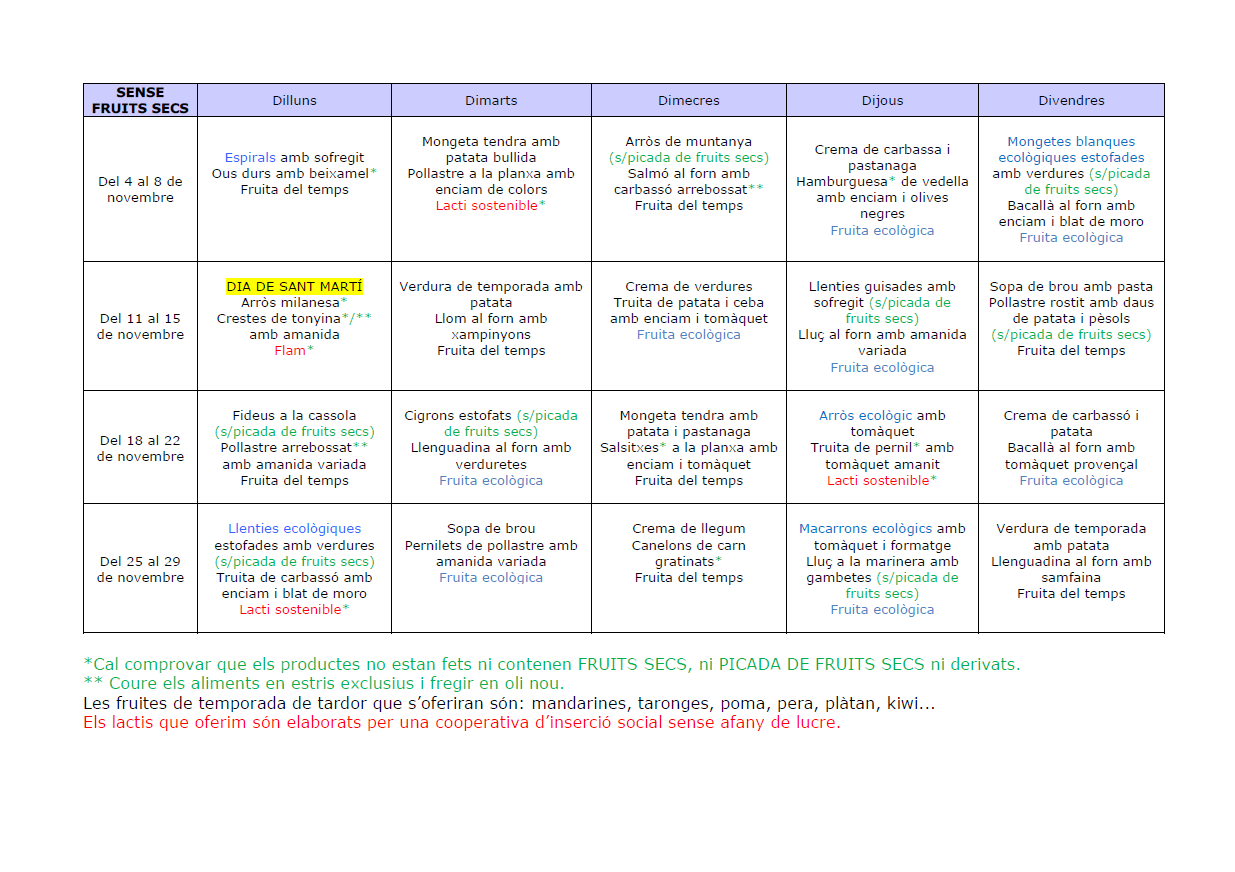 | SENSE FRUITS SECS | Dilluns | Dimarts | Dimecres | Dijous | Divendres |
|---|---|---|---|---|---|
| Del 4 al 8 de novembre | Espirals amb sofregit Ous durs amb beixamel* Fruita del temps | Mongeta tendra amb patata bullida Pollastre a la planxa amb enciam de colors Lacti sostenible* | Arròs de muntanya (s/picada de fruits secs) Salmó al forn amb carbassó arrebossat** Fruita del temps | Crema de carbassa i pastanaga Hamburguesa* de vedella amb enciam i olives negres Fruita ecològica | Mongetes blanques ecològiques estofades amb verdures (s/picada de fruits secs) Bacallà al forn amb enciam i blat de moro Fruita ecològica |
| Del 11 al 15 de novembre | DIA DE SANT MARTÍ Arròs milanesa* Crestes de tonyina*/** amb amanida Flam* | Verdura de temporada amb patata Llom al forn amb xampinyons Fruita del temps | Crema de verdures Truita de patata i ceba amb enciam i tomàquet Fruita ecològica | Llenties guisades amb sofregit (s/picada de fruits secs) Lluç al forn amb amanida variada Fruita ecològica | Sopa de brou amb pasta Pollastre rostit amb daus de patata i pèsols (s/picada de fruits secs) Fruita del temps |
| Del 18 al 22 de novembre | Fideus a la cassola (s/picada de fruits secs) Pollastre arrebossat** amb amanida variada Fruita del temps | Cigrons estofats (s/picada de fruits secs) Llenguadina al forn amb verduretes Fruita ecològica | Mongeta tendra amb patata i pastanaga Salsitxes* a la planxa amb enciam i tomàquet Fruita del temps | Arròs ecològic amb tomàquet Truita de pernil* amb tomàquet amanit Lacti sostenible* | Crema de carbassó i patata Bacallà al forn amb tomàquet provençal Fruita ecològica |
| Del 25 al 29 de novembre | Llenties ecològiques estofades amb verdures (s/picada de fruits secs) Truita de carbassó amb enciam i blat de moro Lacti sostenible* | Sopa de brou Pernilets de pollastre amb amanida variada Fruita ecològica | Crema de llegum Canelons de carn gratinats* Fruita del temps | Macarrons ecològics amb tomàquet i formatge Lluç a la marinera amb gambetes (s/picada de fruits secs) Fruita ecològica | Verdura de temporada amb patata Llenguadina al forn amb samfaina Fruita del temps |

*Cal comprovar que els productes no estan fets ni contenen FRUITS SECS, ni PICADA DE FRUITS SECS ni derivats.
** Coure els aliments en estris exclusius i fregir en oli nou.
Les fruites de temporada de tardor que s'oferiran són: mandarines, taronges, poma, pera, plàtan, kiwi...
Els lactis que oferim són elaborats per una cooperativa d'inserció social sense afany de lucre.